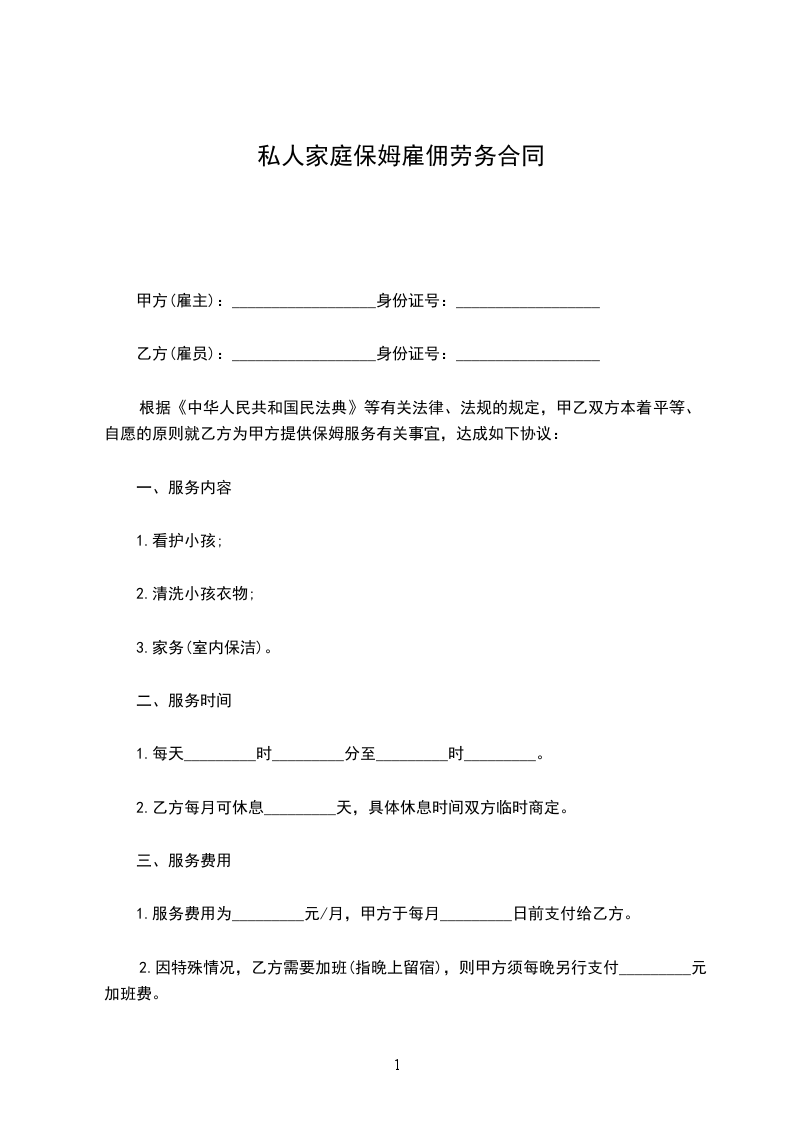 私人家庭保姆雇佣劳务合同

甲方(雇主)：__________________身份证号：__________________

乙方(雇员)：__________________身份证号：__________________

根据《中华人民共和国民法典》等有关法律、法规的规定，甲乙双方本着平等、自愿的原则就乙方为甲方提供保姆服务有关事宜，达成如下协议：

一、服务内容

1.看护小孩;

2.清洗小孩衣物;

3.家务(室内保洁)。

二、服务时间

1.每天_________时_________分至_________时_________。

2.乙方每月可休息_________天，具体休息时间双方临时商定。

三、服务费用

1.服务费用为_________元/月，甲方于每月_________日前支付给乙方。

2.因特殊情况，乙方需要加班(指晚上留宿)，则甲方须每晚另行支付_________元加班费。

1